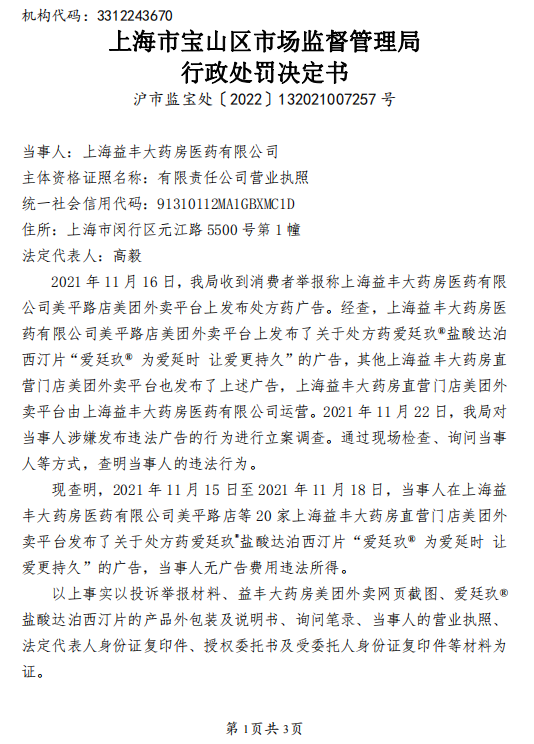 机构代码：3312243670

上海市宝山区市场监督管理局
行政处罚决定书
沪市监宝处〔2022〕132021007257 号

当事人：上海益丰大药房医药有限公司
主体资格证照名称：有限责任公司营业执照
统一社会信用代码：91310112MA1GBXMC1D
住所：上海市闵行区元江路 5500 号第 1 幢
法定代表人：高毅

2021 年 11 月 16 日，我局收到消费者举报称上海益丰大药房医药有限公司美平路店美团外卖平台上发布处方药广告。经查，上海益丰大药房医药有限公司美平路店美团外卖平台上发布了关于处方药爱廷玖®盐酸达泊西汀片“爱廷玖® 为爱延时 让爱更持久”的广告，其他上海益丰大药房直营门店美团外卖平台也发布了上述广告，上海益丰大药房直营门店美团外卖平台由上海益丰大药房医药有限公司运营。2021 年 11 月 22 日，我局对当事人涉嫌发布违法广告的行为进行立案调查。通过现场检查、询问当事人等方式，查明当事人的违法行为。

现查明，2021 年 11 月 15 日至 2021 年 11 月 18 日，当事人在上海益丰大药房医药有限公司美平路店等 20 家上海益丰大药房直营门店美团外卖平台发布了关于处方药爱廷玖®盐酸达泊西汀片“爱廷玖® 为爱延时 让爱更持久”的广告，当事人无广告费用违法所得。

以上事实以投诉举报材料、益丰大药房美团外卖网页截图、爱廷玖®盐酸达泊西汀片的产品外包装及说明书、询问笔录、当事人的营业执照、法定代表人身份证复印件、授权委托书及受委托人身份证复印件等材料为证。

第 1 页共 3 页